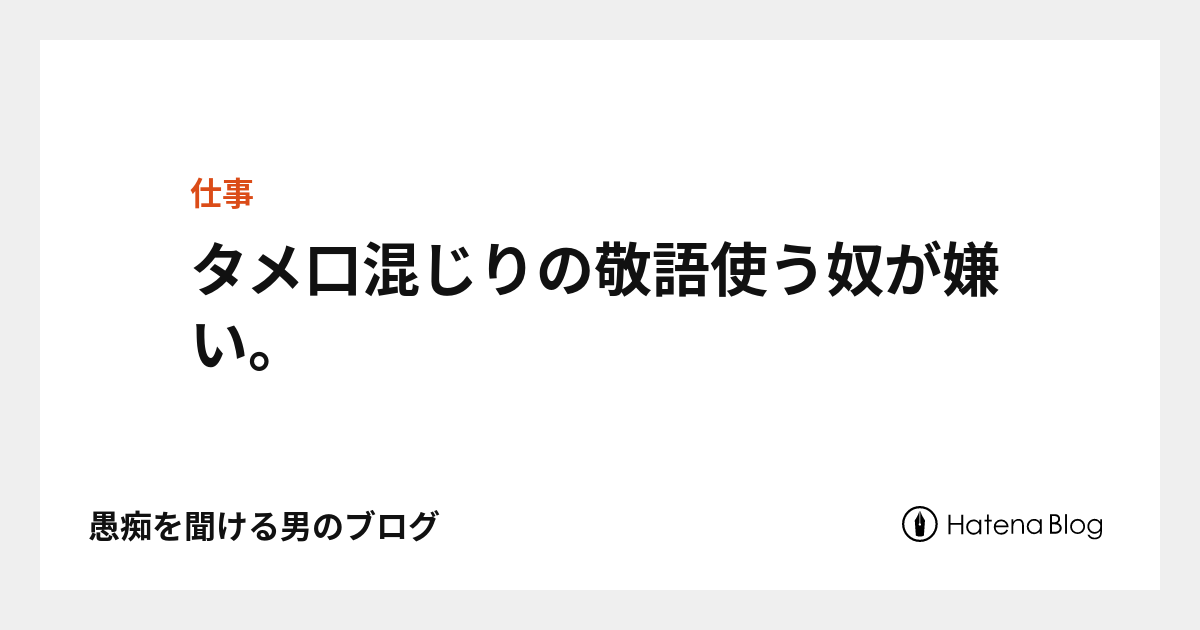 仕事

タメ口混じりの敬語使う奴が嫌い。

愚痴を聞ける男のブログ

Hatena Blog